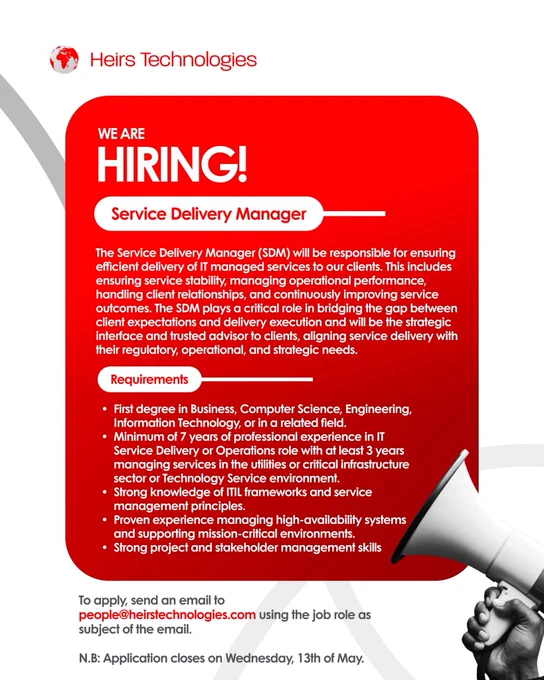 Heirs Technologies

WE ARE
HIRING!

Service Delivery Manager

The Service Delivery Manager (SDM) will be responsible for ensuring efficient delivery of IT managed services to our clients. This includes ensuring service stability, managing operational performance, handling client relationships, and continuously improving service outcomes. The SDM plays a critical role in bridging the gap between client expectations and delivery execution and will be the strategic interface and trusted advisor to clients, aligning service delivery with their regulatory, operational, and strategic needs.

Requirements

• First degree in Business, Computer Science, Engineering, Information Technology, or in a related field.
• Minimum of 7 years of professional experience in IT Service Delivery or Operations role with at least 3 years managing services in the utilities or critical infrastructure sector or Technology Service environment.
• Strong knowledge of ITIL frameworks and service management principles.
• Proven experience managing high-availability systems and supporting mission-critical environments.
• Strong project and stakeholder management skills

To apply, send an email to people@heirstechnologies.com using the job role as subject of the email.

N.B: Application closes on Wednesday, 13th of May.